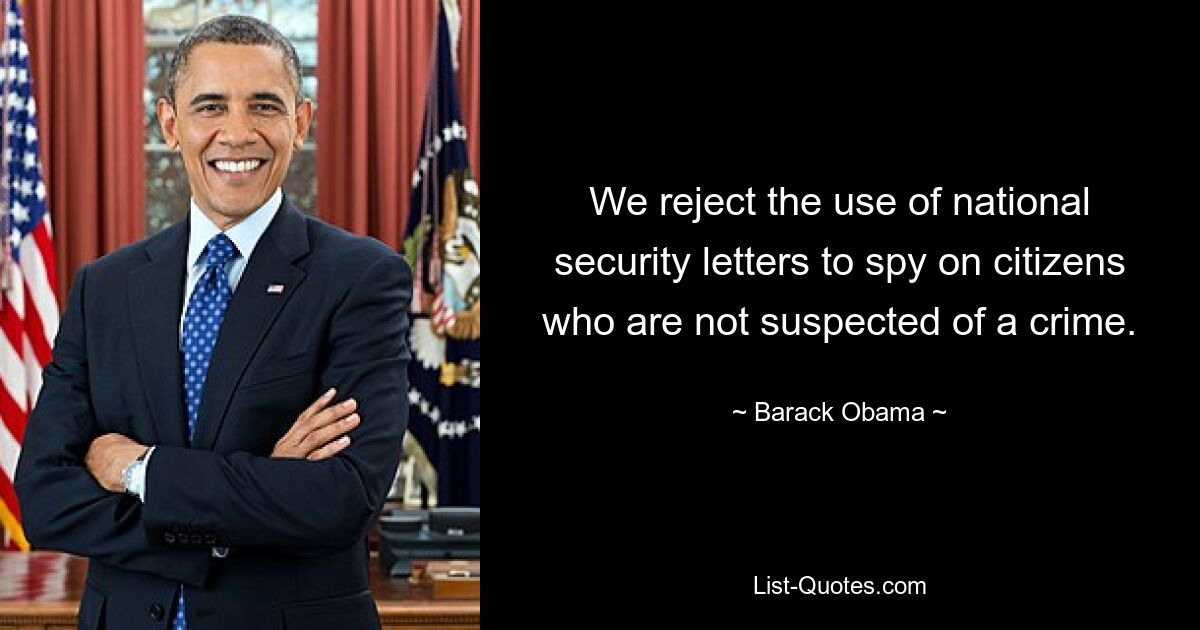 We reject the use of national security letters to spy on citizens who are not suspected of a crime.

~ Barack Obama ~

List-Quotes.com